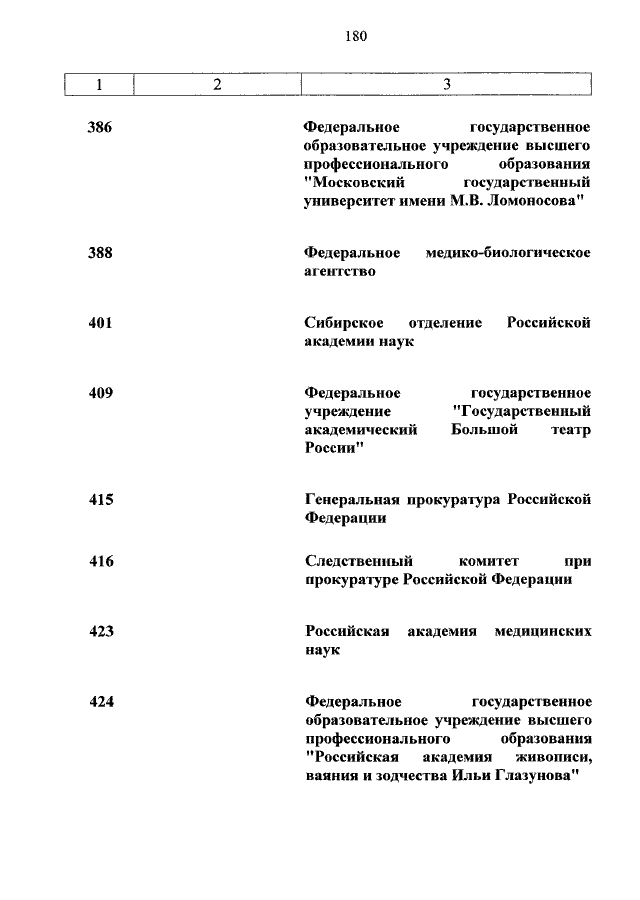 180

| 1 | 2 | 3 |
|---|---|---|
| 386 | | Федеральное государственное образовательное учреждение высшего профессионального образования "Московский государственный университет имени М.В. Ломоносова" |
| 388 | | Федеральное медико-биологическое агентство |
| 401 | | Сибирское отделение Российской академии наук |
| 409 | | Федеральное государственное учреждение "Государственный академический Большой театр России" |
| 415 | | Генеральная прокуратура Российской Федерации |
| 416 | | Следственный комитет при прокуратуре Российской Федерации |
| 423 | | Российская академия медицинских наук |
| 424 | | Федеральное государственное образовательное учреждение высшего профессионального образования "Российская академия живописи, ваяния и зодчества Ильи Глазунова" |